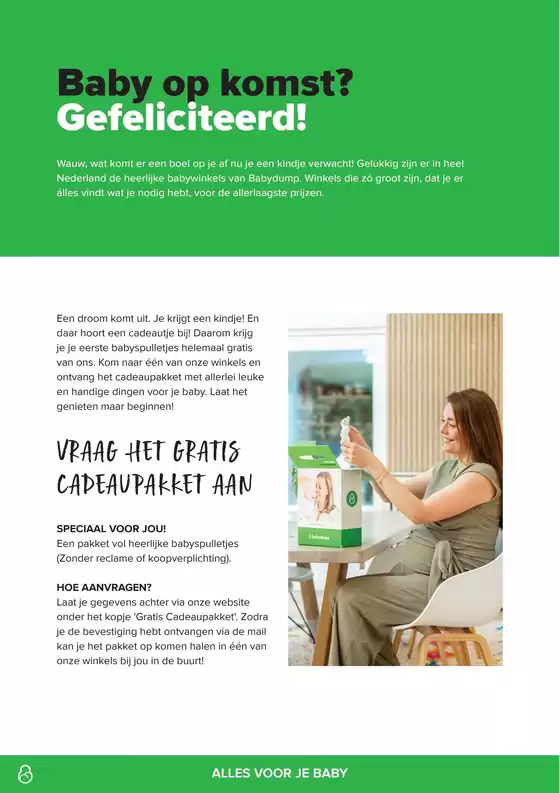 Baby op komst?
Gefeliciteerd!

Wauw, wat komt er een boel op je af nu je een kindje verwacht! Gelukkig zijn er in heel Nederland de heerlijke babywinkels van Babydump. Winkels die zó groot zijn, dat je er álles vindt wat je nodig hebt, voor de allerlaagste prijzen.

Een droom komt uit. Je krijgt een kindje! En daar hoort een cadeautje bij! Daarom krijg je je eerste babyspulletjes helemaal gratis van ons. Kom naar één van onze winkels en ontvang het cadeaupakket met allerlei leuke en handige dingen voor je baby. Laat het genieten maar beginnen!

VRAAG HET GRATIS CADEAUPAKKET AAN

SPECIAAL VOOR JOU!
Een pakket vol heerlijke babyspulletjes (Zonder reclame of koopverplichting).

HOE AANVRAGEN?
Laat je gegevens achter via onze website onder het kopje 'Gratis Cadeaupakket'. Zodra je de bevestiging hebt ontvangen via de mail kan je het pakket op komen halen in één van onze winkels bij jou in de buurt!

babydump

ALLES VOOR JE BABY